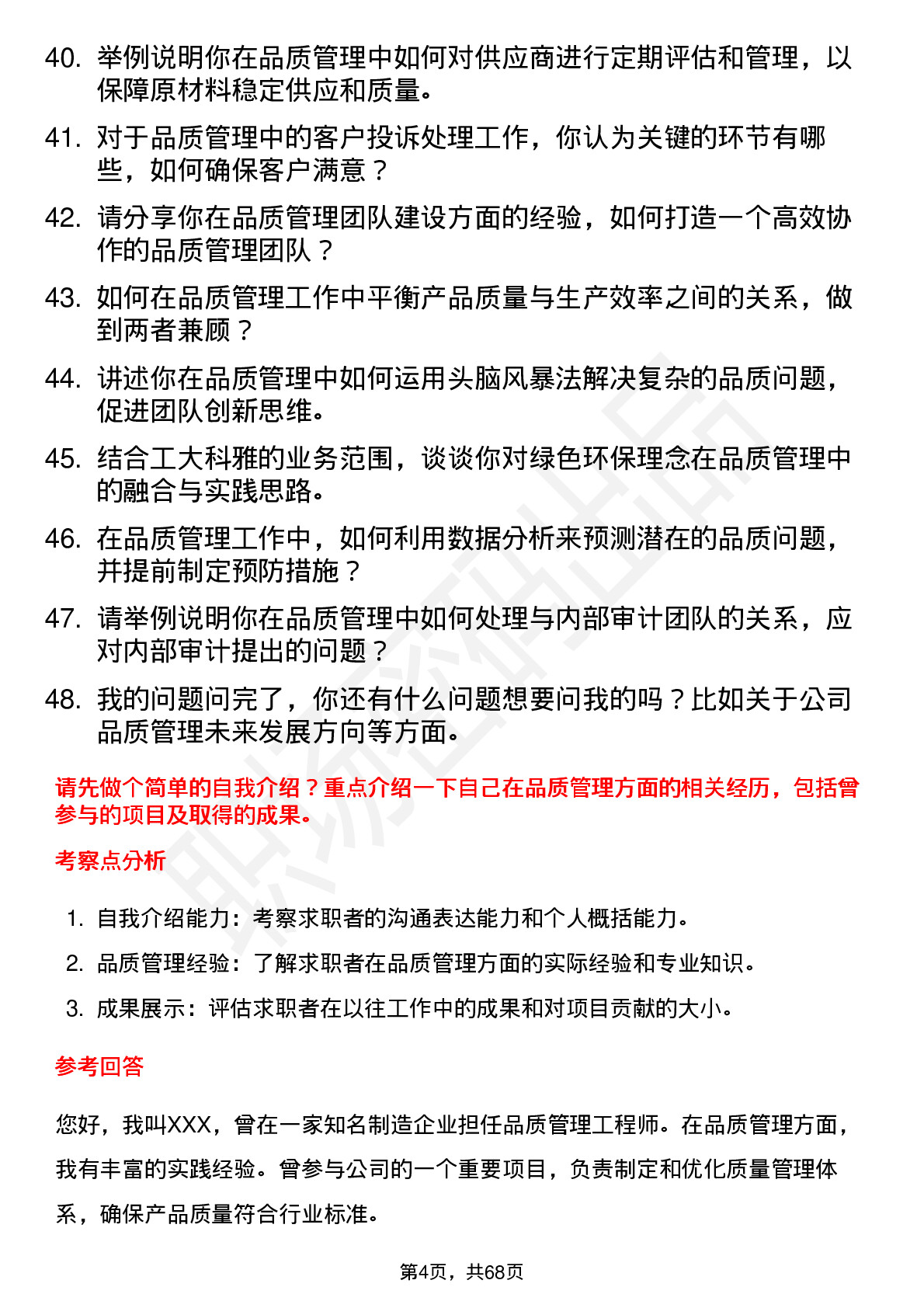 40. 举例说明你在品质管理中如何对供应商进行定期评估和管理，以保障原材料稳定供应和质量。

41. 对于品质管理中的客户投诉处理工作，你认为关键的环节有哪些，如何确保客户满意？

42. 请分享你在品质管理团队建设方面的经验，如何打造一个高效协作的品质管理团队？

43. 如何在品质管理工作中平衡产品质量与生产效率之间的关系，做到两者兼顾？

44. 讲述你在品质管理中如何运用头脑风暴法解决复杂的品质问题，促进团队创新思维。

45. 结合工大科雅的业务范围，谈谈你对绿色环保理念在品质管理中的融合与实践思路。

46. 在品质管理工作中，如何利用数据分析来预测潜在的品质问题，并提前制定预防措施？

47. 请举例说明你在品质管理中如何处理与内部审计团队的关系，应对内部审计提出的问题？

48. 我的问题问完了，你还有什么问题想要问我的吗？比如关于公司品质管理未来发展方向等方面。

请先做个简单的自我介绍？重点介绍一下自己在品质管理方面的相关经历，包括曾参与的项目及取得的成果。

考察点分析

1. 自我介绍能力：考察求职者的沟通表达能力和个人概括能力。
2. 品质管理经验：了解求职者在品质管理方面的实际经验和专业知识。
3. 成果展示：评估求职者在以往工作中的成果和对项目贡献的大小。

参考回答

您好，我叫XXX，曾在一家知名制造企业担任品质管理工程师。在品质管理方面，我有丰富的实践经验。曾参与公司的一个重要项目，负责制定和优化质量管理体系，确保产品质量符合行业标准。

第4页，共68页